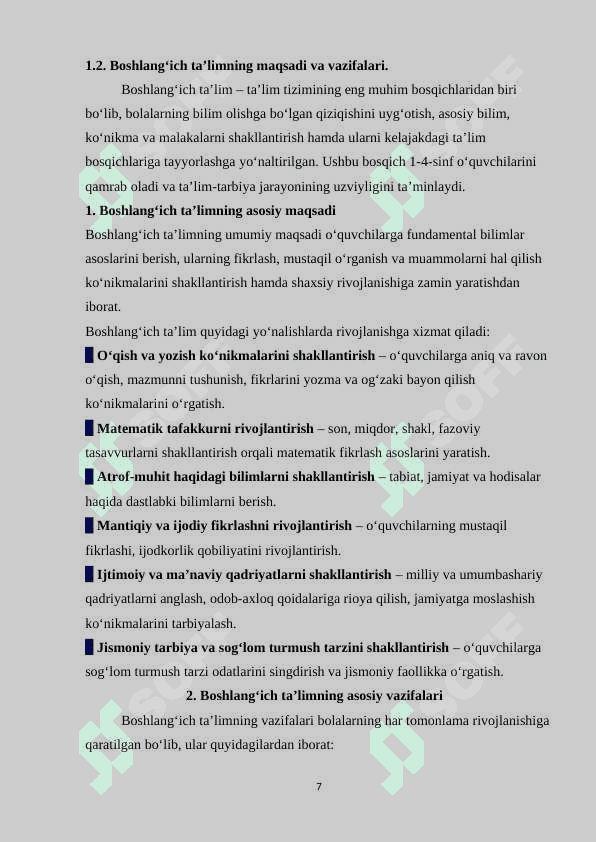 **1.2. Boshlang‘ich ta’limning maqsadi va vazifalari.**

Boshlang‘ich ta’lim – ta’lim tizimining eng muhim bosqichlaridan biri bo‘lib, bolalarning bilim olishga bo‘lgan qiziqishini uyg‘otish, asosiy bilim, ko‘nikma va malakalarni shakllantirish hamda ularni kelajakdagi ta’lim bosqichlariga tayyorlashga yo‘naltirilgan. Ushbu bosqich 1-4-sinf o‘quvchilarini qamrab oladi va ta’lim-tarbiya jarayonining uzviyligini ta’minlaydi.

**1. Boshlang‘ich ta’limning asosiy maqsadi**

Boshlang‘ich ta’limning umumiy maqsadi o‘quvchilarga fundamental bilimlar asoslarini berish, ularning fikrlash, mustaqil o‘rganish va muammolarni hal qilish ko‘nikmalarini shakllantirish hamda shaxsiy rivojlanishiga zamin yaratishdan iborat.

Boshlang‘ich ta’lim quyidagi yo‘nalishlarda rivojlanishga xizmat qiladi:

**O‘qish va yozish ko‘nikmalarini shakllantirish** – o‘quvchilarga aniq va ravon o‘qish, mazmunni tushunish, fikrlarini yozma va og‘zaki bayon qilish ko‘nikmalarini o‘rgatish.

**Matematik tafakkurni rivojlantirish** – son, miqdor, shakl, fazoviy tasavvurlarni shakllantirish orqali matematik fikrlash asoslarini yaratish.

**Atrof-muhit haqidagi bilimlarni shakllantirish** – tabiat, jamiyat va hodisalar haqida dastlabki bilimlarni berish.

**Mantiqiy va ijodiy fikrlashni rivojlantirish** – o‘quvchilarning mustaqil fikrlashi, ijodkorlik qobiliyatini rivojlantirish.

**Ijtimoiy va ma’naviy qadriyatlarni shakllantirish** – milliy va umumbashariy qadriyatlarni anglash, odob-axloq qoidalariga rioya qilish, jamiyatga moslashish ko‘nikmalarini tarbiyalash.

**Jismoniy tarbiya va sog‘lom turmush tarzini shakllantirish** – o‘quvchilarga sog‘lom turmush tarzi odatlarini singdirish va jismoniy faollikka o‘rgatish.

**2. Boshlang‘ich ta’limning asosiy vazifalari**

Boshlang‘ich ta’limning vazifalari bolalarning har tomonlama rivojlanishiga qaratilgan bo‘lib, ular quyidagilardan iborat:

7